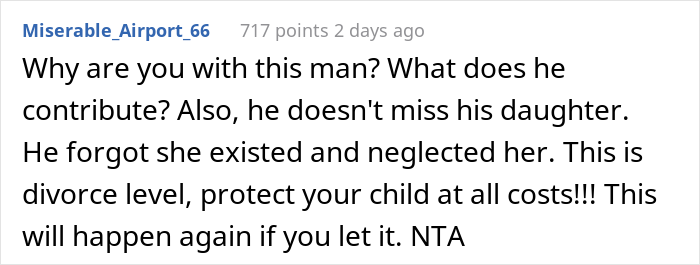 Miserable_Airport_66 717 points 2 days ago

Why are you with this man? What does he contribute? Also, he doesn't miss his daughter. He forgot she existed and neglected her. This is divorce level, protect your child at all costs!!! This will happen again if you let it. NTA